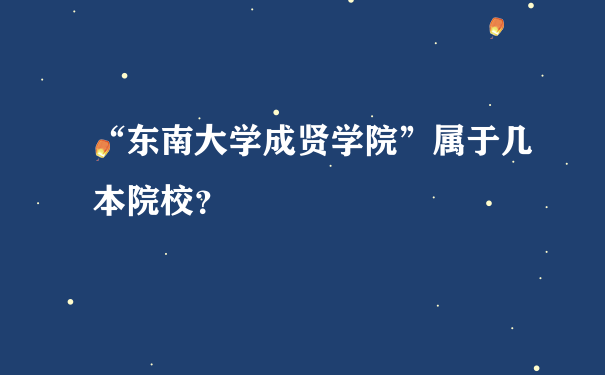 “东南大学成贤学院”属于几本院校?